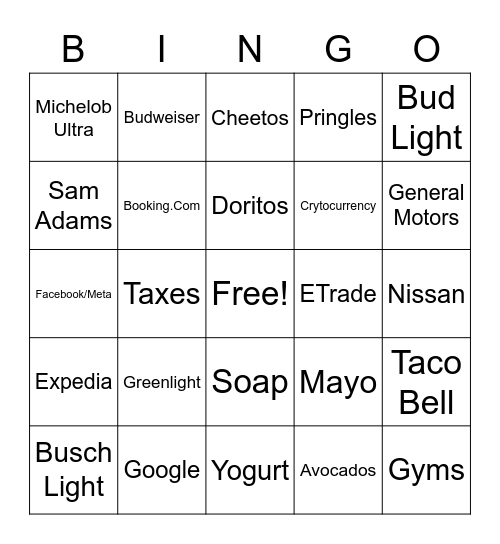 | B | I | N | G | O |
|---|---|---|---|---|
| Michelob Ultra | Budweiser | Cheetos | Pringles | Bud Light |
| Sam Adams | Booking.Com | Doritos | Crytocurrency | General Motors |
| Facebook/Meta | Taxes | Free! | ETrade | Nissan |
| Expedia | Greenlight | Soap | Mayo | Taco Bell |
| Busch Light | Google | Yogurt | Avocados | Gyms |